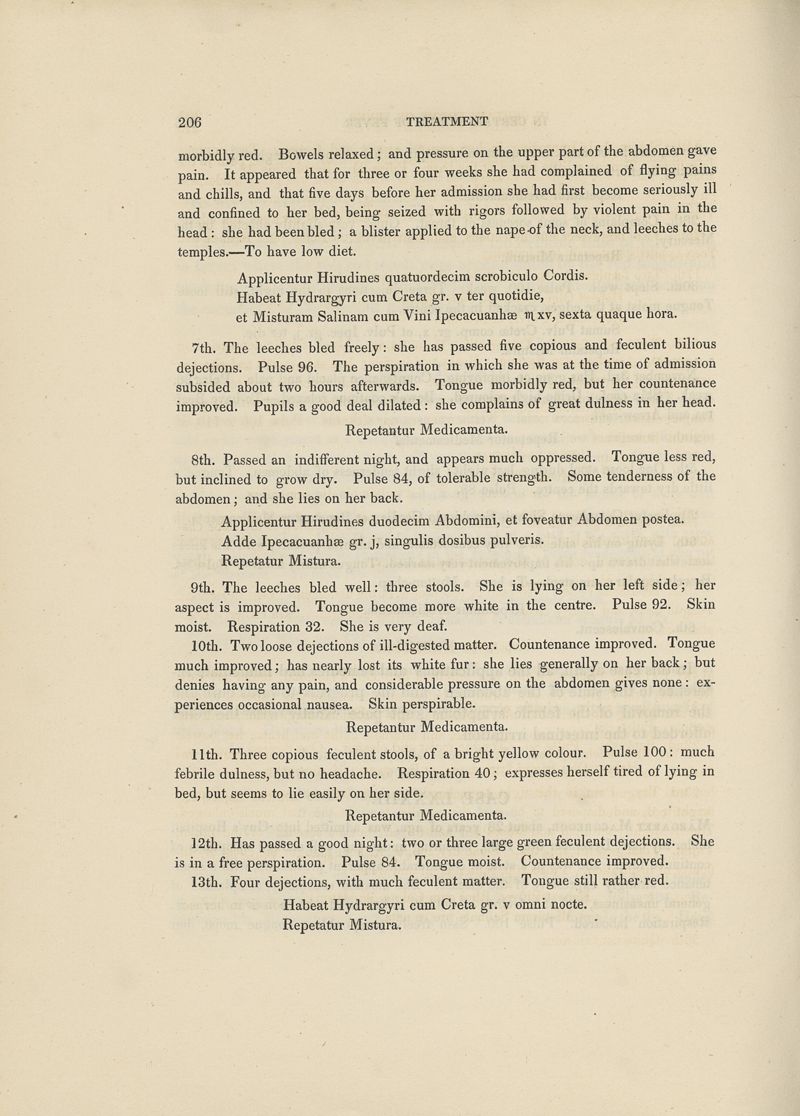 206 TREATMENT

morbidly red. Bowels relaxed; and pressure on the upper part of the abdomen gave pain. It appeared that for three or four weeks she had complained of flying pains and chills, and that five days before her admission she had first become seriously ill and confined to her bed, being seized with rigors followed by violent pain in the head: she had been bled; a blister applied to the nape of the neck, and leeches to the temples.—To have low diet.

Applicentur Hirudines quatuordecim scrobiculo Cordis.
Habeat Hydrargyri cum Creta gr. v ter quotidie,
et Misturam Salinam cum Vini Ipecacuanhæ ♏xv, sexta quaque hora.

7th. The leeches bled freely: she has passed five copious and feculent bilious dejections. Pulse 96. The perspiration in which she was at the time of admission subsided about two hours afterwards. Tongue morbidly red, but her countenance improved. Pupils a good deal dilated: she complains of great dulness in her head.

Repetantur Medicamenta.

8th. Passed an indifferent night, and appears much oppressed. Tongue less red, but inclined to grow dry. Pulse 84, of tolerable strength. Some tenderness of the abdomen; and she lies on her back.

Applicentur Hirudines duodecim Abdomini, et foveatur Abdomen postea.
Adde Ipecacuanhæ gr. j, singulis dosibus pulveris.
Repetatur Mistura.

9th. The leeches bled well: three stools. She is lying on her left side; her aspect is improved. Tongue become more white in the centre. Pulse 92. Skin moist. Respiration 32. She is very deaf.

10th. Two loose dejections of ill-digested matter. Countenance improved. Tongue much improved; has nearly lost its white fur: she lies generally on her back; but denies having any pain, and considerable pressure on the abdomen gives none: experiences occasional nausea. Skin perspirable.

Repetantur Medicamenta.

11th. Three copious feculent stools, of a bright yellow colour. Pulse 100: much febrile dulness, but no headache. Respiration 40; expresses herself tired of lying in bed, but seems to lie easily on her side.

Repetantur Medicamenta.

12th. Has passed a good night: two or three large green feculent dejections. She is in a free perspiration. Pulse 84. Tongue moist. Countenance improved.

13th. Four dejections, with much feculent matter. Tongue still rather red.

Habeat Hydrargyri cum Creta gr. v omni nocte.
Repetatur Mistura.